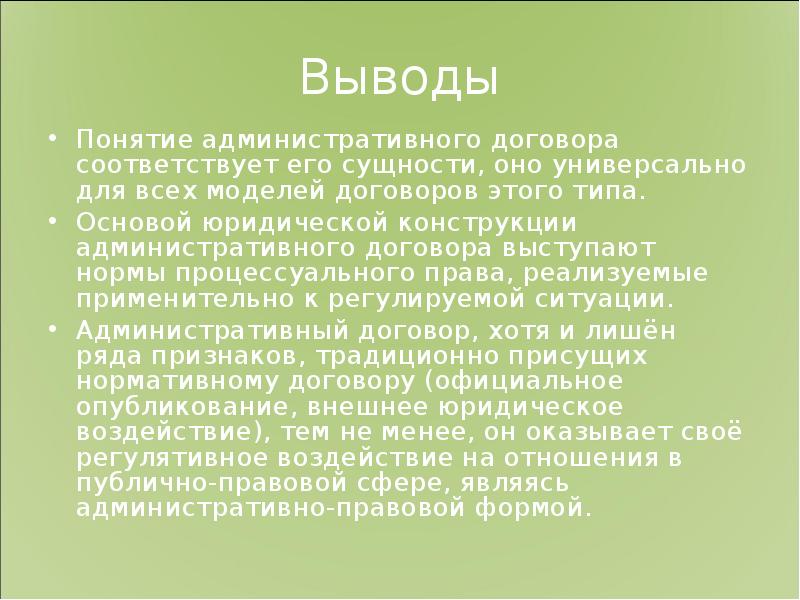 Выводы

• Понятие административного договора соответствует его сущности, оно универсально для всех моделей договоров этого типа.

• Основой юридической конструкции административного договора выступают нормы процессуального права, реализуемые применительно к регулируемой ситуации.

• Административный договор, хотя и лишён ряда признаков, традиционно присущих нормативному договору (официальное опубликование, внешнее юридическое воздействие), тем не менее, он оказывает своё регулятивное воздействие на отношения в публично-правовой сфере, являясь административно-правовой формой.